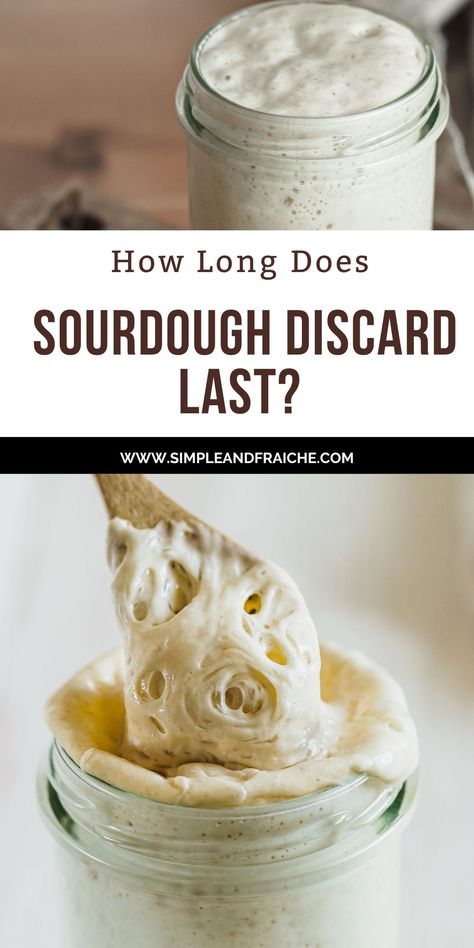 How Long Does

SOURDOUGH DISCARD LAST?

WWW.SIMPLEANDFRAICHE.COM